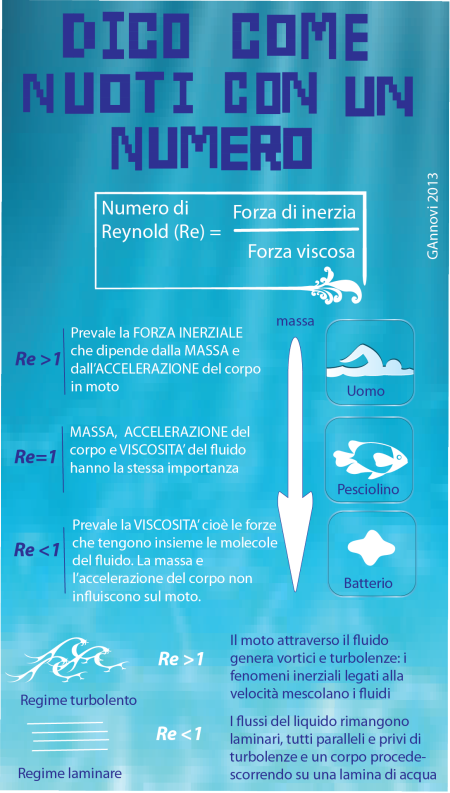 DICO COME NUOTI CON UN NUMERO

GAnnovi 2013

Numero di Reynold (Re) = $\frac{\text{Forza di inerzia}}{\text{Forza viscosa}}$

massa

Re >1 Prevale la FORZA INERZIALE che dipende dalla MASSA e dall'ACCELERAZIONE del corpo in moto

Uomo

Re=1 MASSA, ACCELERAZIONE del corpo e VISCOSITA' del fluido hanno la stessa importanza

Pesciolino

Re <1 Prevale la VISCOSITA' cioè le forze che tengono insieme le molecole del fluido. La massa e l'accelerazione del corpo non influiscono sul moto.

Batterio

Regime turbolento

Re >1 Il moto attraverso il fluido genera vortici e turbolenze: i fenomeni inerziali legati alla velocità mescolano i fluidi

Regime laminare

Re <1 I flussi del liquido rimangono laminari, tutti paralleli e privi di turbolenze e un corpo procede-scorrendo su una lamina di acqua